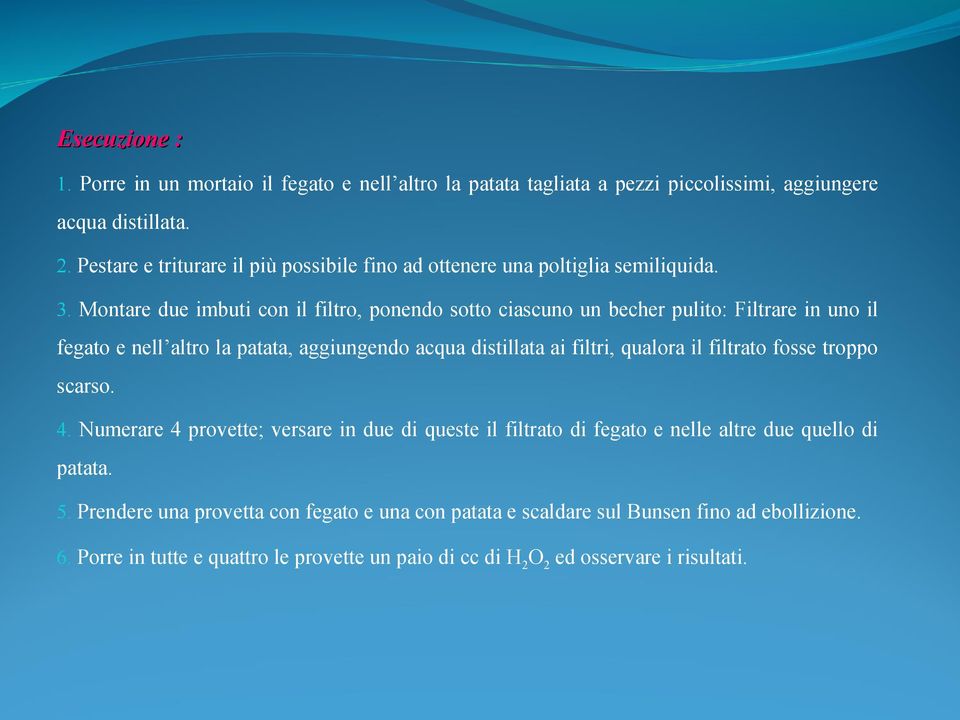 Esecuzione :

1. Porre in un mortaio il fegato e nell’altro la patata tagliata a pezzi piccolissimi, aggiungere acqua distillata.

2. Pestare e triturare il più possibile fino ad ottenere una poltiglia semiliquida.

3. Montare due imbuti con il filtro, ponendo sotto ciascuno un becher pulito: Filtrare in uno il fegato e nell’altro la patata, aggiungendo acqua distillata ai filtri, qualora il filtrato fosse troppo scarso.

4. Numerare 4 provette; versare in due di queste il filtrato di fegato e nelle altre due quello di patata.

5. Prendere una provetta con fegato e una con patata e scaldare sul Bunsen fino ad ebollizione.

6. Porre in tutte e quattro le provette un paio di cc di $H_2O_2$ ed osservare i risultati.